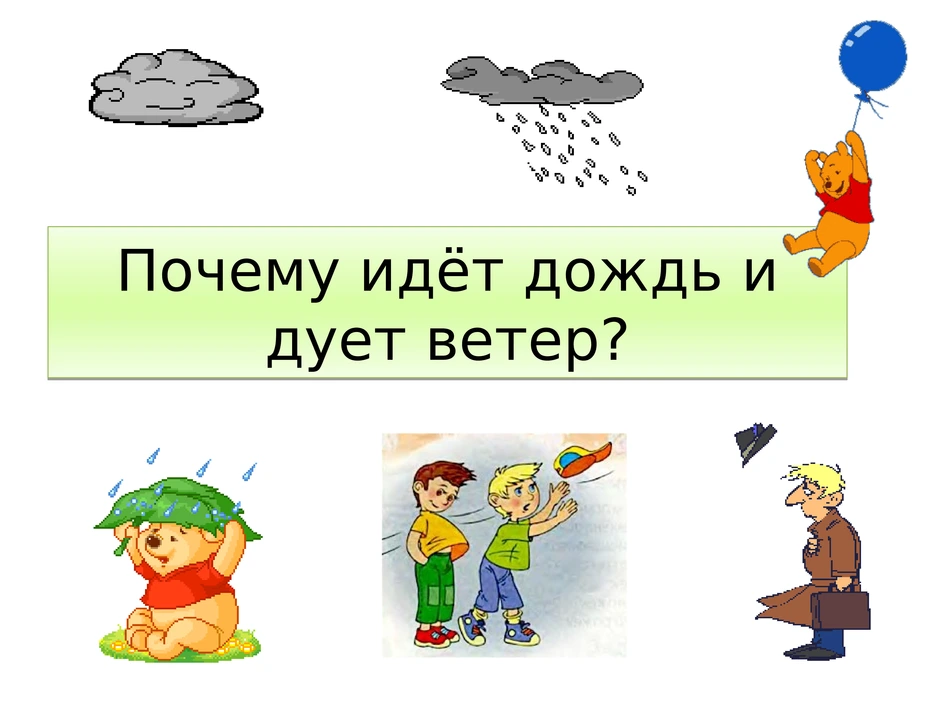 Почему идёт дождь и дует ветер?